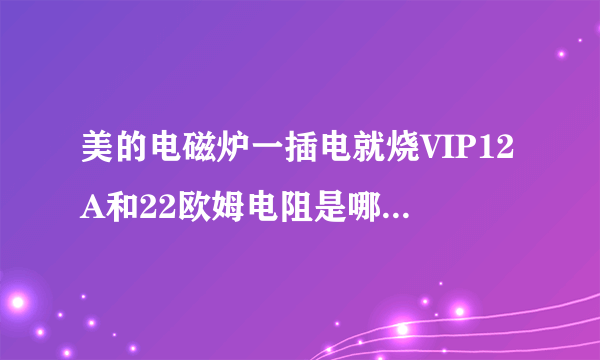 美的电磁炉一插电就烧VIP12A和22欧姆电阻是哪...